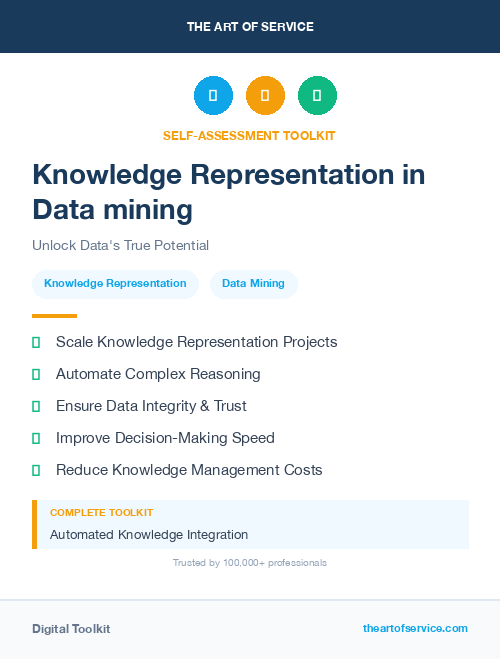 THE ART OF SERVICE

SELF-ASSESSMENT TOOLKIT

Knowledge Representation in Data mining

Unlock Data's True Potential

Knowledge Representation

Data Mining

Scale Knowledge Representation Projects

Automate Complex Reasoning

Ensure Data Integrity & Trust

Improve Decision-Making Speed

Reduce Knowledge Management Costs

COMPLETE TOOLKIT

Automated Knowledge Integration

Trusted by 100,000+ professionals

Digital Toolkit

theartofservice.com